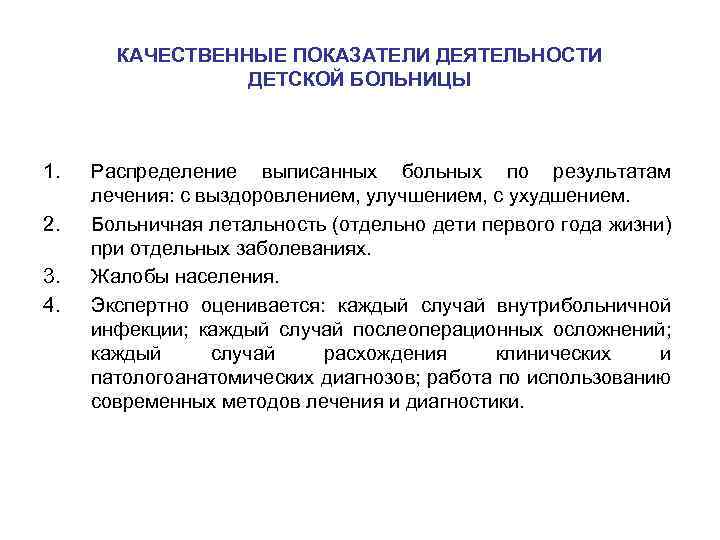 КАЧЕСТВЕННЫЕ ПОКАЗАТЕЛИ ДЕЯТЕЛЬНОСТИ ДЕТСКОЙ БОЛЬНИЦЫ

1. Распределение выписанных больных по результатам лечения: с выздоровлением, улучшением, с ухудшением.
2. Больничная летальность (отдельно дети первого года жизни) при отдельных заболеваниях.
3. Жалобы населения.
4. Экспертно оценивается: каждый случай внутрибольничной инфекции; каждый случай послеоперационных осложнений; каждый случай расхождения клинических и патологоанатомических диагнозов; работа по использованию современных методов лечения и диагностики.